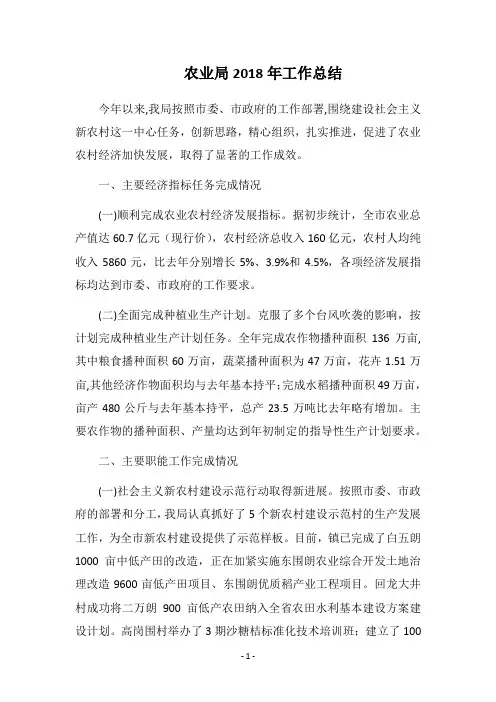 农业局 2018 年工作总结

今年以来,我局按照市委、市政府的工作部署,围绕建设社会主义新农村这一中心任务，创新思路，精心组织，扎实推进，促进了农业农村经济加快发展，取得了显著的工作成效。

一、主要经济指标任务完成情况

(一)顺利完成农业农村经济发展指标。据初步统计，全市农业总产值达 60.7 亿元（现行价），农村经济总收入 160 亿元，农村人均纯收入 5860 元，比去年分别增长 5%、3.9%和 4.5%，各项经济发展指标均达到市委、市政府的工作要求。

(二)全面完成种植业生产计划。克服了多个台风吹袭的影响，按计划完成种植业生产计划任务。全年完成农作物播种面积 136 万亩,其中粮食播种面积 60 万亩，蔬菜播种面积为 47 万亩，花卉 1.51 万亩,其他经济作物面积均与去年基本持平;完成水稻播种面积 49 万亩，亩产 480 公斤与去年基本持平，总产 23.5 万吨比去年略有增加。主要农作物的播种面积、产量均达到年初制定的指导性生产计划要求。

二、主要职能工作完成情况

(一)社会主义新农村建设示范行动取得新进展。按照市委、市政府的部署和分工,我局认真抓好了 5 个新农村建设示范村的生产发展工作，为全市新农村建设提供了示范样板。目前，镇已完成了白五朗 1000 亩中低产田的改造，正在加紧实施东围朗农业综合开发土地治理改造 9600 亩低产田项目、东围朗优质稻产业工程项目。回龙大井村成功将二万朗 900 亩低产农田纳入全省农田水利基本建设方案建设计划。高岗围村举办了 3 期沙糖桔标准化技术培训班；建立了 100

- 1 -